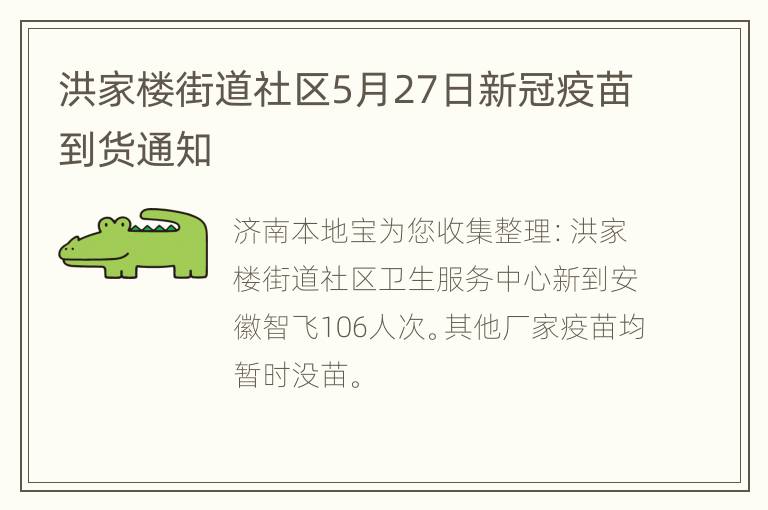 洪家楼街道社区5月27日新冠疫苗到货通知

济南本地宝为您收集整理：洪家楼街道社区卫生服务中心新到安徽智飞106人次。其他厂家疫苗均暂时没苗。